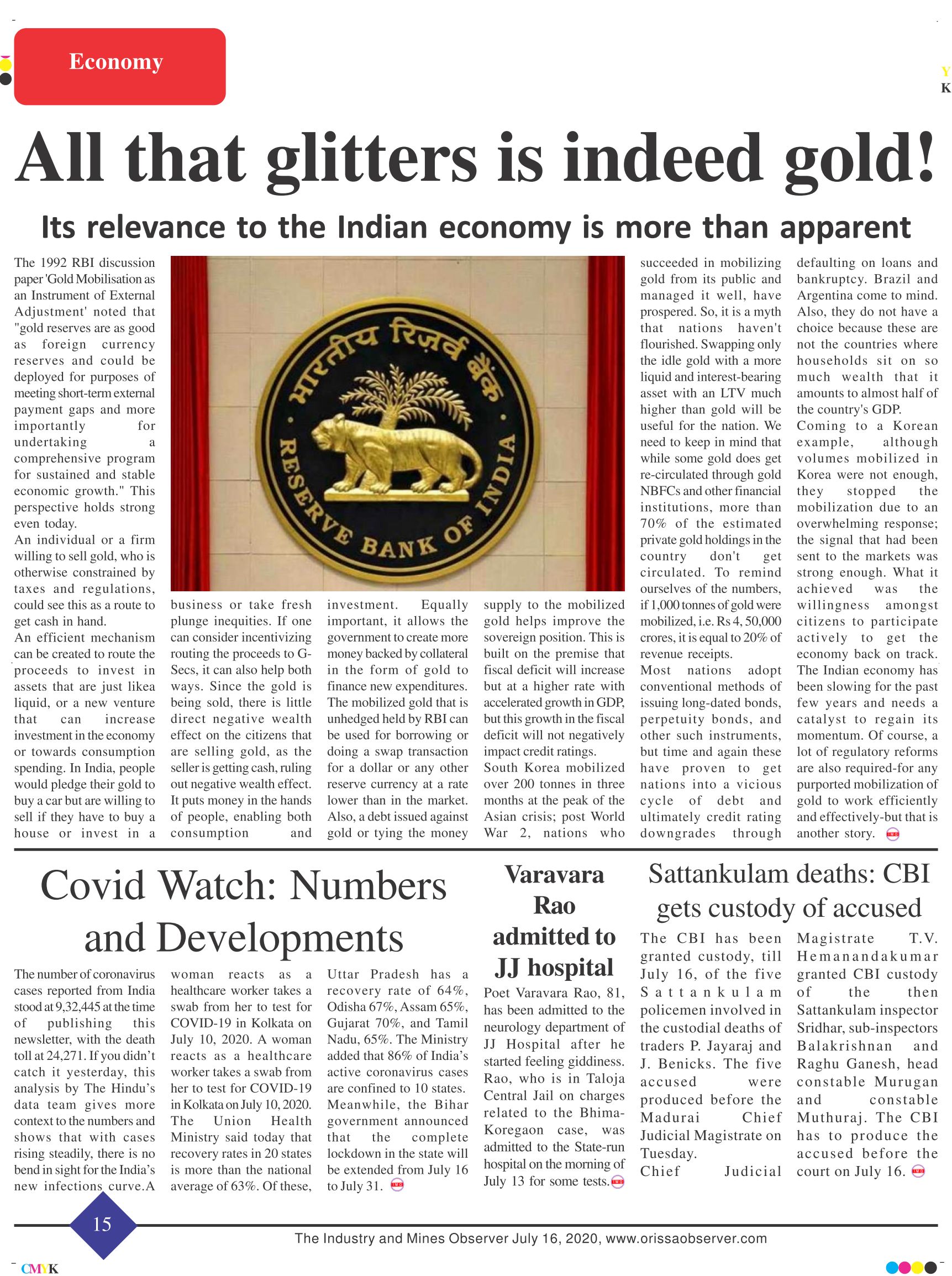 Economy

Y
K

All that glitters is indeed gold!

Its relevance to the Indian economy is more than apparent

The 1992 RBI discussion paper 'Gold Mobilisation as an Instrument of External Adjustment' noted that "gold reserves are as good as foreign currency reserves and could be deployed for purposes of meeting short-term external payment gaps and more importantly for undertaking a comprehensive program for sustained and stable economic growth." This perspective holds strong even today.
An individual or a firm willing to sell gold, who is otherwise constrained by taxes and regulations, could see this as a route to get cash in hand.
An efficient mechanism can be created to route the proceeds to invest in assets that are just likea liquid, or a new venture that can increase investment in the economy or towards consumption spending. In India, people would pledge their gold to buy a car but are willing to sell if they have to buy a house or invest in a business or take fresh plunge inequities. If one can consider incentivizing routing the proceeds to G-Secs, it can also help both ways. Since the gold is being sold, there is little direct negative wealth effect on the citizens that are selling gold, as the seller is getting cash, ruling out negative wealth effect. It puts money in the hands of people, enabling both consumption and investment. Equally important, it allows the government to create more money backed by collateral in the form of gold to finance new expenditures. The mobilized gold that is unhedged held by RBI can be used for borrowing or doing a swap transaction for a dollar or any other reserve currency at a rate lower than in the market. Also, a debt issued against gold or tying the money supply to the mobilized gold helps improve the sovereign position. This is built on the premise that fiscal deficit will increase but at a higher rate with accelerated growth in GDP, but this growth in the fiscal deficit will not negatively impact credit ratings.
South Korea mobilized over 200 tonnes in three months at the peak of the Asian crisis; post World War 2, nations who succeeded in mobilizing gold from its public and managed it well, have prospered. So, it is a myth that nations haven't flourished. Swapping only the idle gold with a more liquid and interest-bearing asset with an LTV much higher than gold will be useful for the nation. We need to keep in mind that while some gold does get re-circulated through gold NBFCs and other financial institutions, more than 70% of the estimated private gold holdings in the country don't get circulated. To remind ourselves of the numbers, if 1,000 tonnes of gold were mobilized, i.e. Rs 4, 50,000 crores, it is equal to 20% of revenue receipts.
Most nations adopt conventional methods of issuing long-dated bonds, perpetuity bonds, and other such instruments, but time and again these have proven to get nations into a vicious cycle of debt and ultimately credit rating downgrades through defaulting on loans and bankruptcy. Brazil and Argentina come to mind. Also, they do not have a choice because these are not the countries where households sit on so much wealth that it amounts to almost half of the country's GDP.
Coming to a Korean example, although volumes mobilized in Korea were not enough, they stopped the mobilization due to an overwhelming response; the signal that had been sent to the markets was strong enough. What it achieved was the willingness amongst citizens to participate actively to get the economy back on track. The Indian economy has been slowing for the past few years and needs a catalyst to regain its momentum. Of course, a lot of regulatory reforms are also required-for any purported mobilization of gold to work efficiently and effectively-but that is another story.

भारतीय रिज़र्व बैंक
RESERVE BANK OF INDIA

Covid Watch: Numbers and Developments

The number of coronavirus cases reported from India stood at 9,32,445 at the time of publishing this newsletter, with the death toll at 24,271. If you didn't catch it yesterday, this analysis by The Hindu's data team gives more context to the numbers and shows that with cases rising steadily, there is no bend in sight for the India's new infections curve.A woman reacts as a healthcare worker takes a swab from her to test for COVID-19 in Kolkata on July 10, 2020. A woman reacts as a healthcare worker takes a swab from her to test for COVID-19 in Kolkata on July 10, 2020. The Union Health Ministry said today that recovery rates in 20 states is more than the national average of 63%. Of these, Uttar Pradesh has a recovery rate of 64%, Odisha 67%, Assam 65%, Gujarat 70%, and Tamil Nadu, 65%. The Ministry added that 86% of India's active coronavirus cases are confined to 10 states. Meanwhile, the Bihar government announced that the complete lockdown in the state will be extended from July 16 to July 31.

Varavara Rao admitted to JJ hospital

Poet Varavara Rao, 81, has been admitted to the neurology department of JJ Hospital after he started feeling giddiness. Rao, who is in Taloja Central Jail on charges related to the Bhima-Koregaon case, was admitted to the State-run hospital on the morning of July 13 for some tests.

Sattankulam deaths: CBI gets custody of accused

The CBI has been granted custody, till July 16, of the five Sattankulam policemen involved in the custodial deaths of traders P. Jayaraj and J. Benicks. The five accused were produced before the Madurai Chief Judicial Magistrate on Tuesday.
Chief Judicial Magistrate T.V. Hemanandakumar granted CBI custody of the then Sattankulam inspector Sridhar, sub-inspectors Balakrishnan and Raghu Ganesh, head constable Murugan and constable Muthuraj. The CBI has to produce the accused before the court on July 16.

15

The Industry and Mines Observer July 16, 2020, www.orissaobserver.com

CMYK